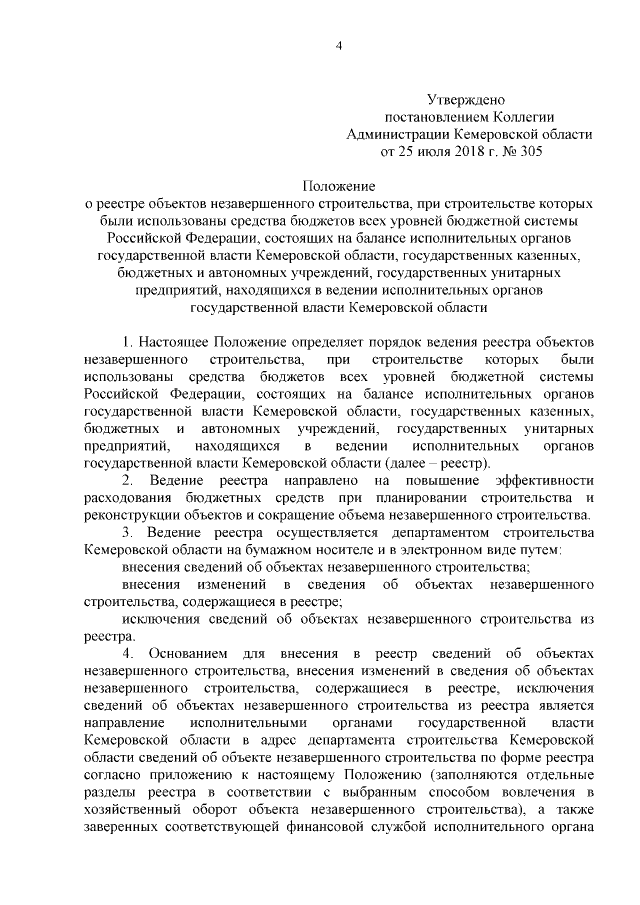 4

Утверждено
постановлением Коллегии
Администрации Кемеровской области
от 25 июля 2018 г. № 305

Положение
о реестре объектов незавершенного строительства, при строительстве которых были использованы средства бюджетов всех уровней бюджетной системы Российской Федерации, состоящих на балансе исполнительных органов государственной власти Кемеровской области, государственных казенных, бюджетных и автономных учреждений, государственных унитарных предприятий, находящихся в ведении исполнительных органов государственной власти Кемеровской области

1. Настоящее Положение определяет порядок ведения реестра объектов незавершенного строительства, при строительстве которых были использованы средства бюджетов всех уровней бюджетной системы Российской Федерации, состоящих на балансе исполнительных органов государственной власти Кемеровской области, государственных казенных, бюджетных и автономных учреждений, государственных унитарных предприятий, находящихся в ведении исполнительных органов государственной власти Кемеровской области (далее – реестр).

2. Ведение реестра направлено на повышение эффективности расходования бюджетных средств при планировании строительства и реконструкции объектов и сокращение объема незавершенного строительства.

3. Ведение реестра осуществляется департаментом строительства Кемеровской области на бумажном носителе и в электронном виде путем:

внесения сведений об объектах незавершенного строительства;

внесения изменений в сведения об объектах незавершенного строительства, содержащиеся в реестре;

исключения сведений об объектах незавершенного строительства из реестра.

4. Основанием для внесения в реестр сведений об объектах незавершенного строительства, внесения изменений в сведения об объектах незавершенного строительства, содержащиеся в реестре, исключения сведений об объектах незавершенного строительства из реестра является направление исполнительными органами государственной власти Кемеровской области в адрес департамента строительства Кемеровской области сведений об объекте незавершенного строительства по форме реестра согласно приложению к настоящему Положению (заполняются отдельные разделы реестра в соответствии с выбранным способом вовлечения в хозяйственный оборот объекта незавершенного строительства), а также заверенных соответствующей финансовой службой исполнительного органа